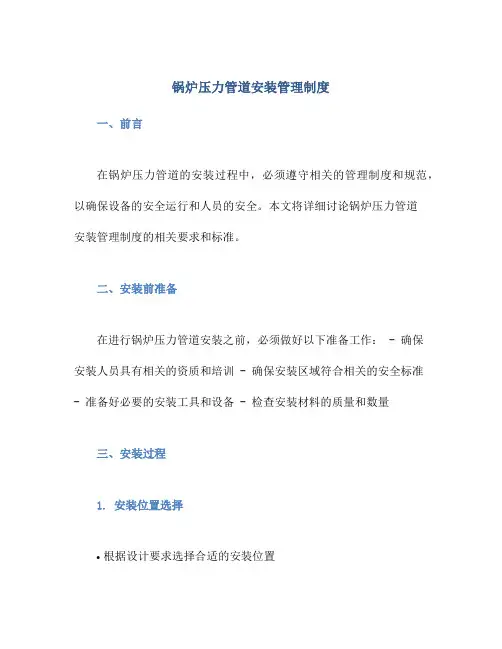 锅炉压力管道安装管理制度

一、前言

在锅炉压力管道的安装过程中，必须遵守相关的管理制度和规范，以确保设备的安全运行和人员的安全。本文将详细讨论锅炉压力管道安装管理制度的相关要求和标准。

二、安装前准备

在进行锅炉压力管道安装之前，必须做好以下准备工作： - 确保安装人员具有相关的资质和培训 - 确保安装区域符合相关的安全标准 - 准备好必要的安装工具和设备 - 检查安装材料的质量和数量

三、安装过程

1. 安装位置选择

• 根据设计要求选择合适的安装位置